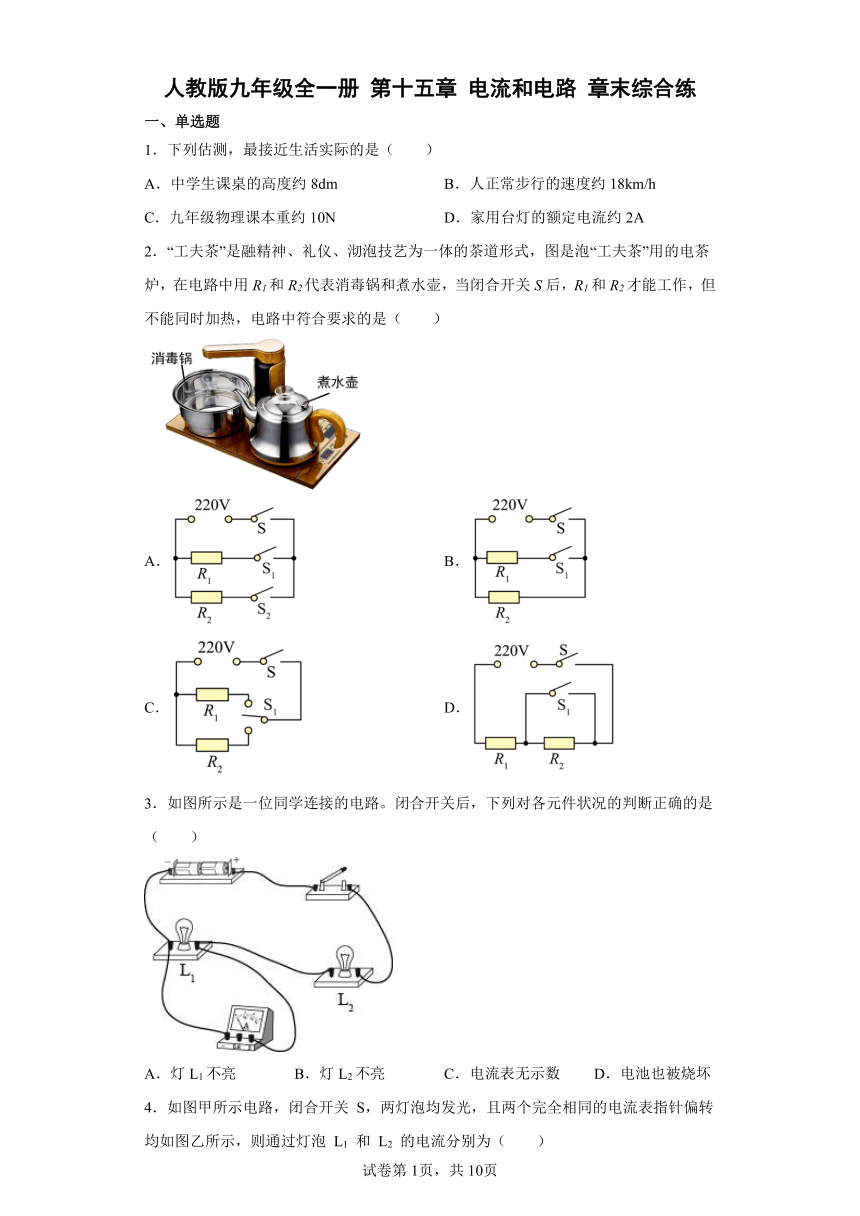 人教版九年级全一册 第十五章 电流和电路 章末综合练

一、单选题

1．下列估测，最接近生活实际的是（　　）

A．中学生课桌的高度约 8dm　　B．人正常步行的速度约 18km/h

C．九年级物理课本重约 10N　　D．家用台灯的额定电流约 2A

2．“工夫茶”是融精神、礼仪、沏泡技艺为一体的茶道形式，图是泡“工夫茶”用的电茶炉，在电路中用 $R_1$ 和 $R_2$ 代表消毒锅和煮水壶，当闭合开关 $S$ 后，$R_1$ 和 $R_2$ 才能工作，但不能同时加热，电路中符合要求的是（　　）

消毒锅

煮水壶

A. 220V S $R_1$ $S_1$ $R_2$ $S_2$

B. 220V S $R_1$ $S_1$ $R_2$

C. 220V S $R_1$ $S_1$ $R_2$

D. 220V S $S_1$ $R_1$ $R_2$

3．如图所示是一位同学连接的电路。闭合开关后，下列对各元件状况的判断正确的是（　　）

$L_1$ $L_2$

A．灯 $L_1$ 不亮　　B．灯 $L_2$ 不亮　　C．电流表无示数　　D．电池也被烧坏

4．如图甲所示电路，闭合开关 S，两灯泡均发光，且两个完全相同的电流表指针偏转均如图乙所示，则通过灯泡 $L_1$ 和 $L_2$ 的电流分别为（　　）

试卷第 1页，共 10页